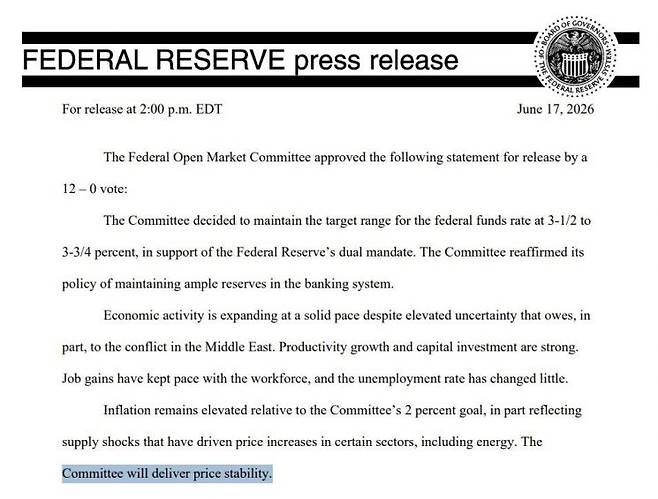 FEDERAL RESERVE press release

BOARD OF GOVERNORS OF THE FEDERAL RESERVE SYSTEM

For release at 2:00 p.m. EDT

June 17, 2026

The Federal Open Market Committee approved the following statement for release by a 12 – 0 vote:

The Committee decided to maintain the target range for the federal funds rate at 3-1/2 to 3-3/4 percent, in support of the Federal Reserve's dual mandate. The Committee reaffirmed its policy of maintaining ample reserves in the banking system.

Economic activity is expanding at a solid pace despite elevated uncertainty that owes, in part, to the conflict in the Middle East. Productivity growth and capital investment are strong. Job gains have kept pace with the workforce, and the unemployment rate has changed little.

Inflation remains elevated relative to the Committee's 2 percent goal, in part reflecting supply shocks that have driven price increases in certain sectors, including energy. The Committee will deliver price stability.